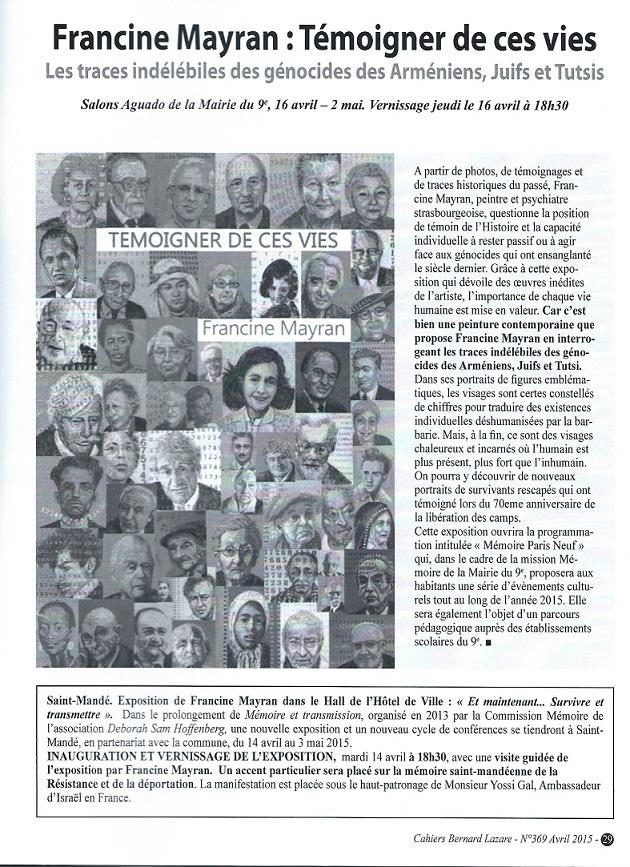 Francine Mayran : Témoigner de ces vies

Les traces indélébiles des génocides des Arméniens, Juifs et Tutsis

Salons Aguado de la Mairie du 9e, 16 avril – 2 mai. Vernissage jeudi le 16 avril à 18h30

TEMOIGNER DE CES VIES

Francine Mayran

A partir de photos, de témoignages et de traces historiques du passé, Francine Mayran, peintre et psychiatre strasbourgeoise, questionne la position de témoin de l'Histoire et la capacité individuelle à rester passif ou à agir face aux génocides qui ont ensanglanté le siècle dernier. Grâce à cette exposition qui dévoile des œuvres inédites de l'artiste, l'importance de chaque vie humaine est mise en valeur. Car c'est bien une peinture contemporaine que propose Francine Mayran en interrogeant les traces indélébiles des génocides des Arméniens, Juifs et Tutsi. Dans ses portraits de figures emblématiques, les visages sont certes constellés de chiffres pour traduire des existences individuelles déshumanisées par la barbarie. Mais, à la fin, ce sont des visages chaleureux et incarnés où l'humain est plus présent, plus fort que l'inhumain. On pourra y découvrir de nouveaux portraits de survivants rescapés qui ont témoigné lors du 70eme anniversaire de la libération des camps.
Cette exposition ouvrira la programmation intitulée « Mémoire Paris Neuf » qui, dans le cadre de la mission Mémoire de la Mairie du 9e, proposera aux habitants une série d'évènements culturels tout au long de l'année 2015. Elle sera également l'objet d'un parcours pédagogique auprès des établissements scolaires du 9e. ■

Saint-Mandé. Exposition de Francine Mayran dans le Hall de l'Hôtel de Ville : « Et maintenant... Survivre et transmettre ». Dans le prolongement de Mémoire et transmission, organisé en 2013 par la Commission Mémoire de l'association Deborah Sam Hoffenberg, une nouvelle exposition et un nouveau cycle de conférences se tiendront à Saint-Mandé, en partenariat avec la commune, du 14 avril au 3 mai 2015.
INAUGURATION ET VERNISSAGE DE L'EXPOSITION, mardi 14 avril à 18h30, avec une visite guidée de l'exposition par Francine Mayran. Un accent particulier sera placé sur la mémoire saint-mandéenne de la Résistance et de la déportation. La manifestation est placée sous le haut-patronage de Monsieur Yossi Gal, Ambassadeur d'Israël en France.

Cahiers Bernard Lazare - N°369 Avril 2015 - 29